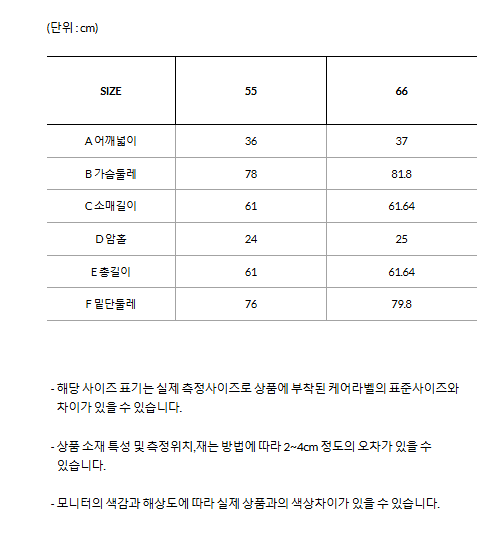 (단위 : cm)

| SIZE | 55 | 66 |
|---|---|---|
| A 어깨넓이 | 36 | 37 |
| B 가슴둘레 | 78 | 81.8 |
| C 소매길이 | 61 | 61.64 |
| D 암홀 | 24 | 25 |
| E 총길이 | 61 | 61.64 |
| F 밑단둘레 | 76 | 79.8 |

- 해당 사이즈 표기는 실제 측정사이즈로 상품에 부착된 케어라벨의 표준사이즈와 차이가 있을 수 있습니다.

- 상품 소재 특성 및 측정위치,재는 방법에 따라 2~4cm 정도의 오차가 있을 수 있습니다.

- 모니터의 색감과 해상도에 따라 실제 상품과의 색상차이가 있을 수 있습니다.